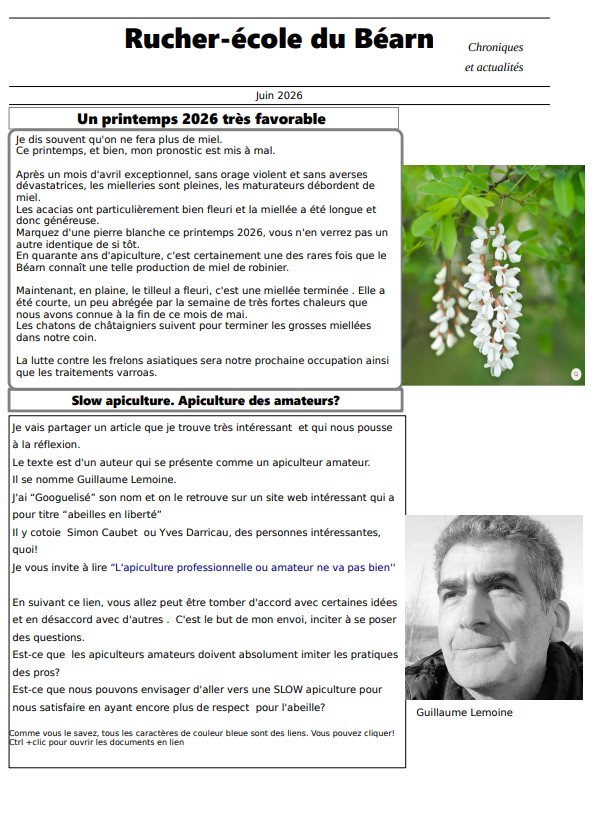 Rucher-école du Béarn

Chroniques
et actualités

Juin 2026

Un printemps 2026 très favorable

Je dis souvent qu'on ne fera plus de miel.
Ce printemps, et bien, mon pronostic est mis à mal.

Après un mois d'avril exceptionnel, sans orage violent et sans averses dévastatrices, les mielleries sont pleines, les maturateurs débordent de miel.
Les acacias ont particulièrement bien fleuri et la miellée a été longue et donc généreuse.
Marquez d'une pierre blanche ce printemps 2026, vous n'en verrez pas un autre identique de si tôt.
En quarante ans d'apiculture, c'est certainement une des rares fois que le Béarn connaît une telle production de miel de robinier.

Maintenant, en plaine, le tilleul a fleuri, c'est une miellée terminée . Elle a été courte, un peu abrégée par la semaine de très fortes chaleurs que nous avons connue à la fin de ce mois de mai.
Les chatons de châtaigniers suivent pour terminer les grosses miellées dans notre coin.

La lutte contre les frelons asiatiques sera notre prochaine occupation ainsi que les traitements varroas.

Slow apiculture. Apiculture des amateurs?

Je vais partager un article que je trouve très intéressant et qui nous pousse à la réflexion.
Le texte est d'un auteur qui se présente comme un apiculteur amateur.
Il se nomme Guillaume Lemoine.
J'ai "Googuelisé" son nom et on le retrouve sur un site web intéressant qui a pour titre "abeilles en liberté"
Il y cotoie Simon Caubet ou Yves Darricau, des personnes intéressantes, quoi!
Je vous invite à lire "L'apiculture professionnelle ou amateur ne va pas bien''

En suivant ce lien, vous allez peut être tomber d'accord avec certaines idées et en désaccord avec d'autres . C'est le but de mon envoi, inciter à se poser des questions.
Est-ce que les apiculteurs amateurs doivent absolument imiter les pratiques des pros?
Est-ce que nous pouvons envisager d'aller vers une SLOW apiculture pour nous satisfaire en ayant encore plus de respect pour l'abeille?

Comme vous le savez, tous les caractères de couleur bleue sont des liens. Vous pouvez cliquer! Ctrl +clic pour ouvrir les documents en lien

Guillaume Lemoine